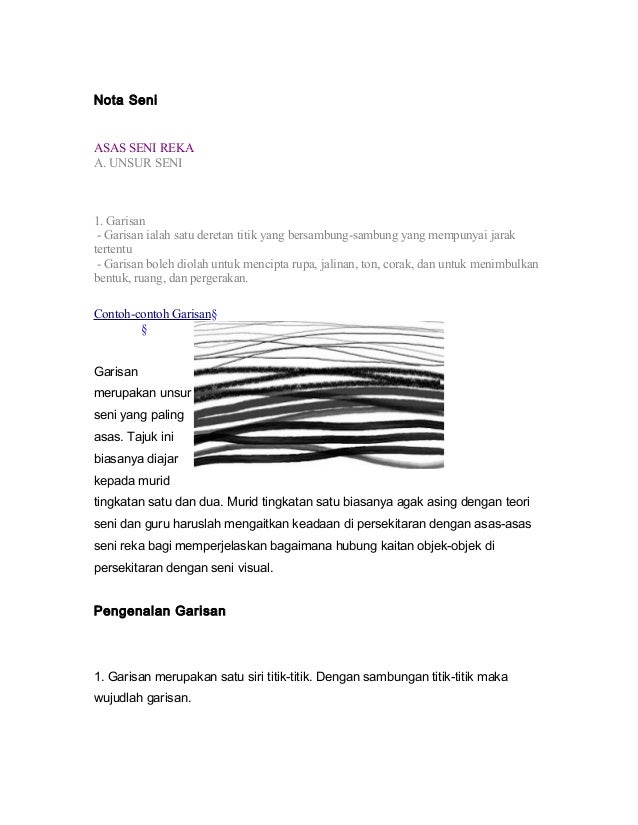 Nota Seni

ASAS SENI REKA
A. UNSUR SENI

1. Garisan
- Garisan ialah satu deretan titik yang bersambung-sambung yang mempunyai jarak tertentu
- Garisan boleh diolah untuk mencipta rupa, jalinan, ton, corak, dan untuk menimbulkan bentuk, ruang, dan pergerakan.

Contoh-contoh Garisan§
§

Garisan merupakan unsur seni yang paling asas. Tajuk ini biasanya diajar kepada murid tingkatan satu dan dua. Murid tingkatan satu biasanya agak asing dengan teori seni dan guru haruslah mengaitkan keadaan di persekitaran dengan asas-asas seni reka bagi memperjelaskan bagaimana hubung kaitan objek-objek di persekitaran dengan seni visual.

Pengenalan Garisan

1. Garisan merupakan satu siri titik-titik. Dengan sambungan titik-titik maka wujudlah garisan.